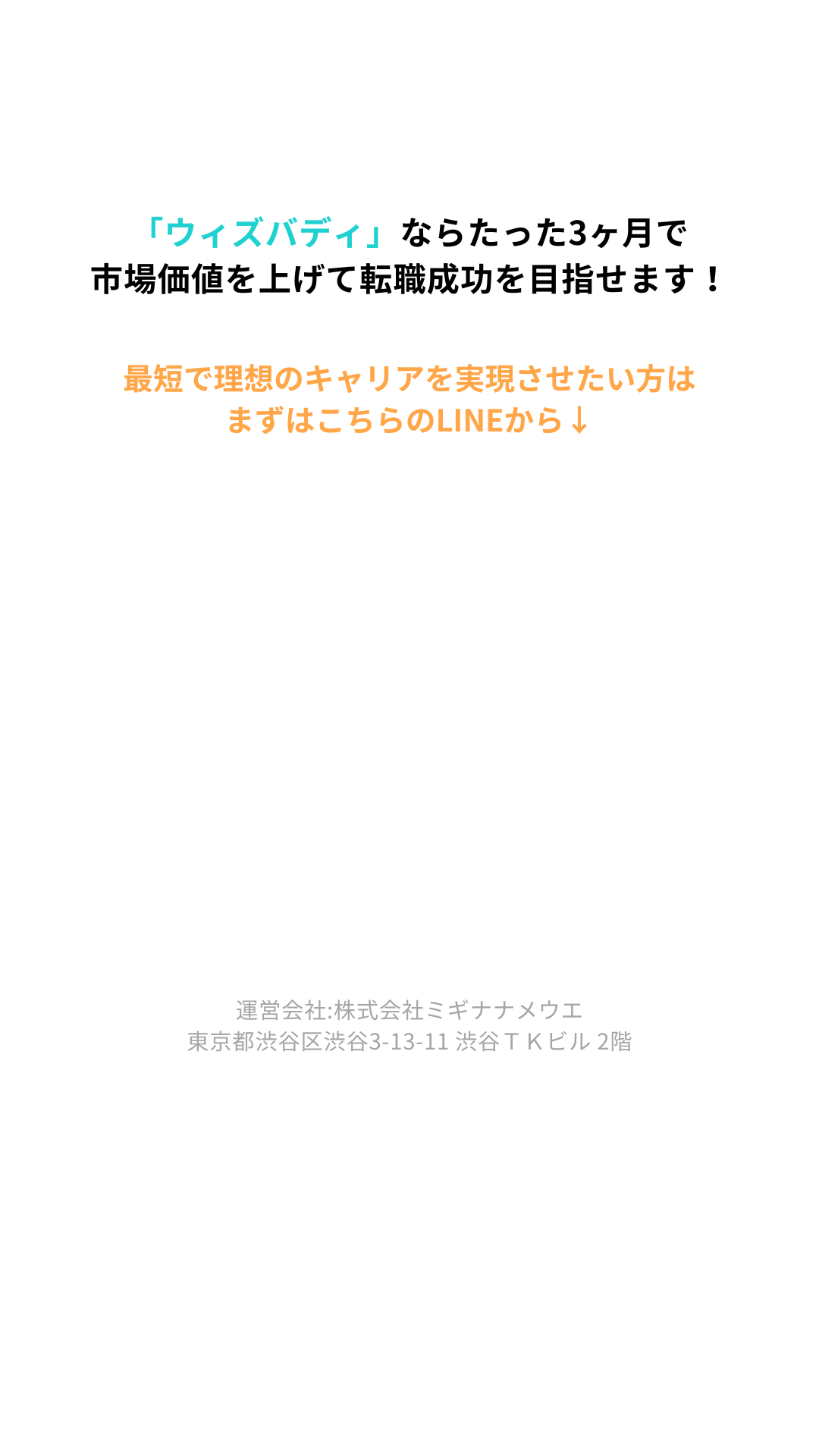 「ウィズバディ」ならたった3ヶ月で
市場価値を上げて転職成功を目指せます！

最短で理想のキャリアを実現させたい方は
まずはこちらのLINEから↓

運営会社:株式会社ミギナナメウエ
東京都渋谷区渋谷3-13-11 渋谷ＴＫビル 2階